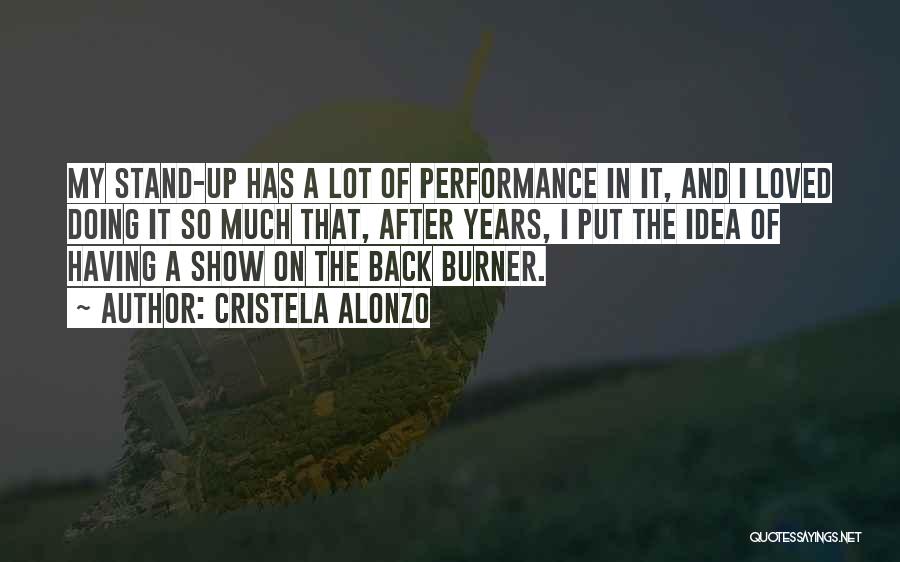 MY STAND-UP HAS A LOT OF PERFORMANCE IN IT, AND I LOVED DOING IT SO MUCH THAT, AFTER YEARS, I PUT THE IDEA OF HAVING A SHOW ON THE BACK BURNER.
~ AUTHOR: CRISTELA ALONZO

QUOTESSAYINGS.NET